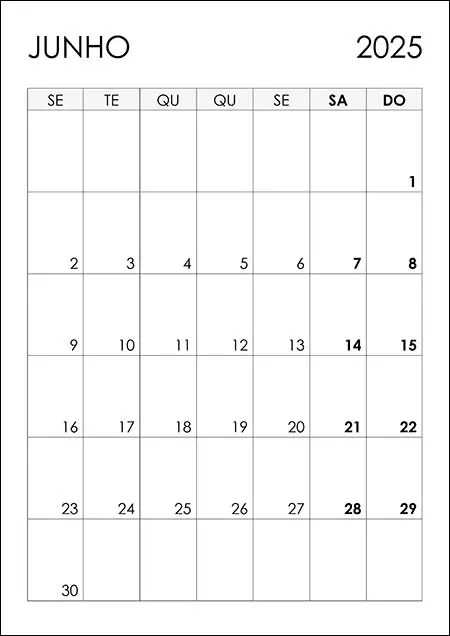 JUNHO 2025

| SE | TE | QU | QU | SE | SA | DO |
|---|---|---|---|---|---|---|
| | | | | | | 1 |
| 2 | 3 | 4 | 5 | 6 | 7 | 8 |
| 9 | 10 | 11 | 12 | 13 | 14 | 15 |
| 16 | 17 | 18 | 19 | 20 | 21 | 22 |
| 23 | 24 | 25 | 26 | 27 | 28 | 29 |
| 30 | | | | | | |